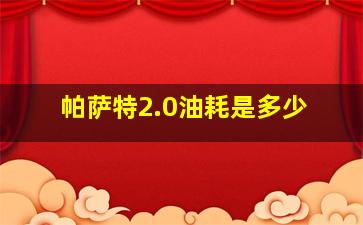 帕萨特2.0油耗是多少